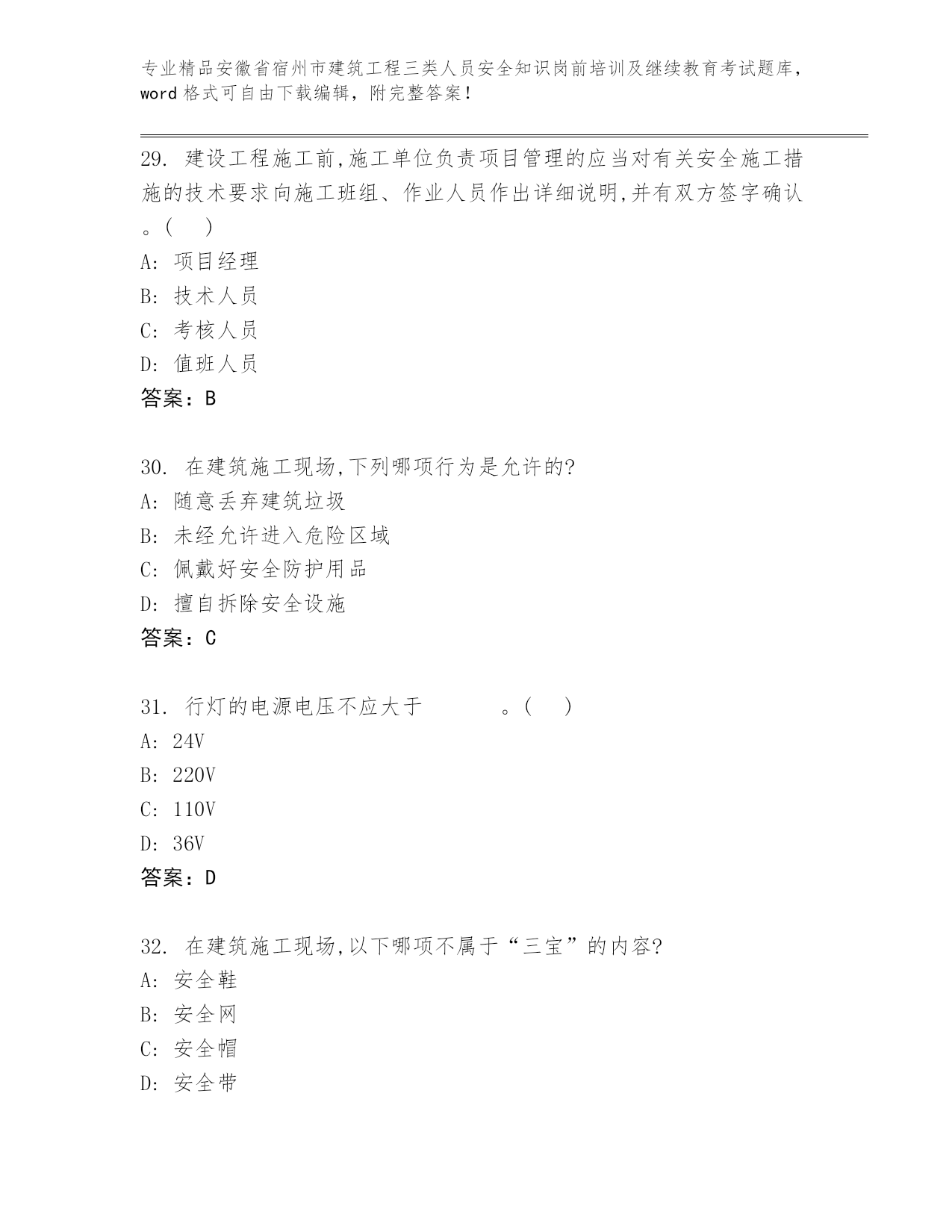 专业精品安徽省宿州市建筑工程三类人员安全知识岗前培训及继续教育考试题库，word 格式可自由下载编辑，附完整答案！

29. 建设工程施工前,施工单位负责项目管理的应当对有关安全施工措施的技术要求向施工班组、作业人员作出详细说明,并有双方签字确认。( )
A: 项目经理
B: 技术人员
C: 考核人员
D: 值班人员
答案：B

30. 在建筑施工现场,下列哪项行为是允许的?
A: 随意丢弃建筑垃圾
B: 未经允许进入危险区域
C: 佩戴好安全防护用品
D: 擅自拆除安全设施
答案：C

31. 行灯的电源电压不应大于 。( )
A: 24V
B: 220V
C: 110V
D: 36V
答案：D

32. 在建筑施工现场,以下哪项不属于“三宝”的内容?
A: 安全鞋
B: 安全网
C: 安全帽
D: 安全带